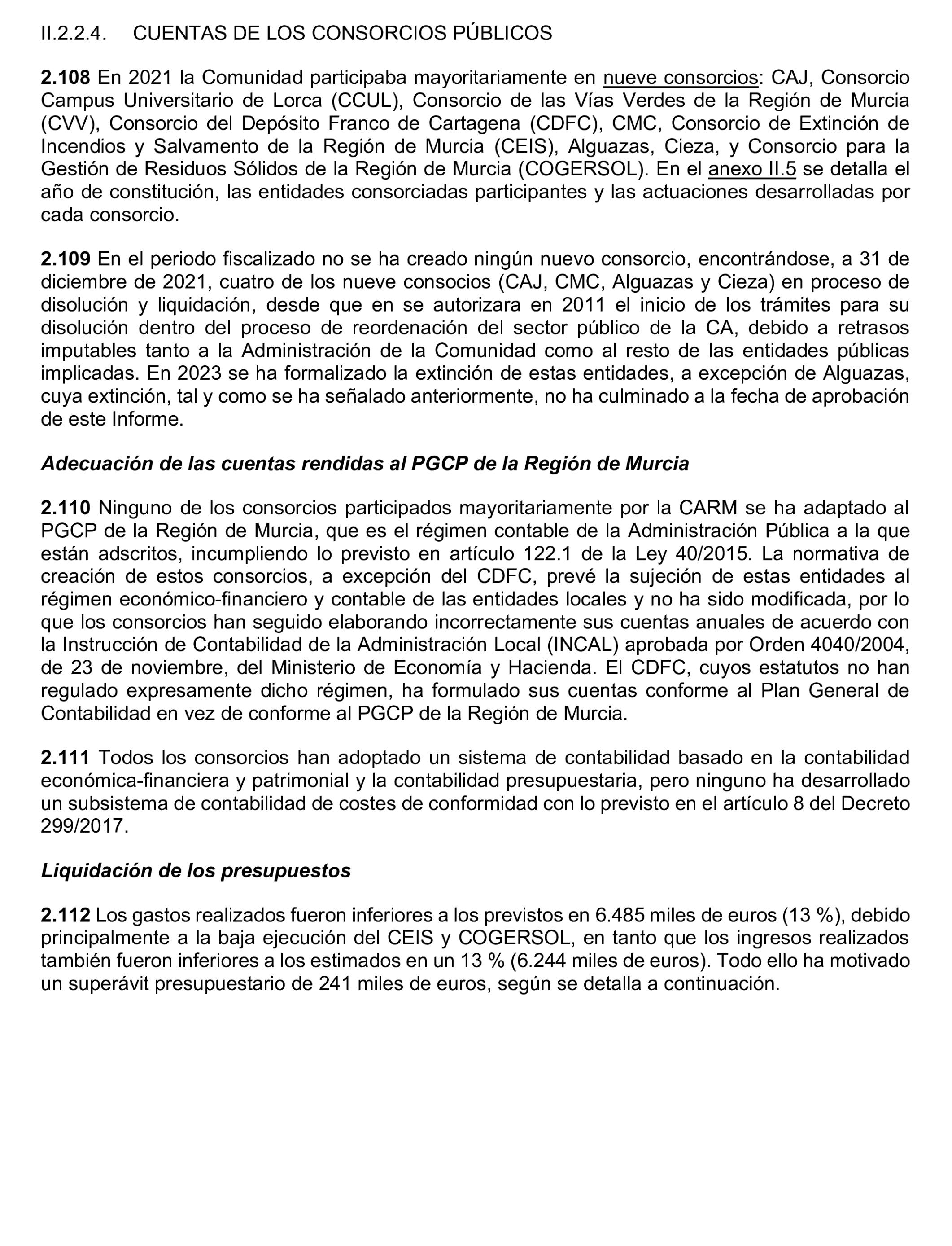 II.2.2.4. CUENTAS DE LOS CONSORCIOS PÚBLICOS

2.108 En 2021 la Comunidad participaba mayoritariamente en nueve consorcios: CAJ, Consorcio Campus Universitario de Lorca (CCUL), Consorcio de las Vías Verdes de la Región de Murcia (CVV), Consorcio del Depósito Franco de Cartagena (CDFC), CMC, Consorcio de Extinción de Incendios y Salvamento de la Región de Murcia (CEIS), Alguazas, Cieza, y Consorcio para la Gestión de Residuos Sólidos de la Región de Murcia (COGERSOL). En el anexo II.5 se detalla el año de constitución, las entidades consorciadas participantes y las actuaciones desarrolladas por cada consorcio.

2.109 En el periodo fiscalizado no se ha creado ningún nuevo consorcio, encontrándose, a 31 de diciembre de 2021, cuatro de los nueve consocios (CAJ, CMC, Alguazas y Cieza) en proceso de disolución y liquidación, desde que en se autorizara en 2011 el inicio de los trámites para su disolución dentro del proceso de reordenación del sector público de la CA, debido a retrasos imputables tanto a la Administración de la Comunidad como al resto de las entidades públicas implicadas. En 2023 se ha formalizado la extinción de estas entidades, a excepción de Alguazas, cuya extinción, tal y como se ha señalado anteriormente, no ha culminado a la fecha de aprobación de este Informe.

Adecuación de las cuentas rendidas al PGCP de la Región de Murcia

2.110 Ninguno de los consorcios participados mayoritariamente por la CARM se ha adaptado al PGCP de la Región de Murcia, que es el régimen contable de la Administración Pública a la que están adscritos, incumpliendo lo previsto en artículo 122.1 de la Ley 40/2015. La normativa de creación de estos consorcios, a excepción del CDFC, prevé la sujeción de estas entidades al régimen económico-financiero y contable de las entidades locales y no ha sido modificada, por lo que los consorcios han seguido elaborando incorrectamente sus cuentas anuales de acuerdo con la Instrucción de Contabilidad de la Administración Local (INCAL) aprobada por Orden 4040/2004, de 23 de noviembre, del Ministerio de Economía y Hacienda. El CDFC, cuyos estatutos no han regulado expresamente dicho régimen, ha formulado sus cuentas conforme al Plan General de Contabilidad en vez de conforme al PGCP de la Región de Murcia.

2.111 Todos los consorcios han adoptado un sistema de contabilidad basado en la contabilidad económica-financiera y patrimonial y la contabilidad presupuestaria, pero ninguno ha desarrollado un subsistema de contabilidad de costes de conformidad con lo previsto en el artículo 8 del Decreto 299/2017.

Liquidación de los presupuestos

2.112 Los gastos realizados fueron inferiores a los previstos en 6.485 miles de euros (13 %), debido principalmente a la baja ejecución del CEIS y COGERSOL, en tanto que los ingresos realizados también fueron inferiores a los estimados en un 13 % (6.244 miles de euros). Todo ello ha motivado un superávit presupuestario de 241 miles de euros, según se detalla a continuación.